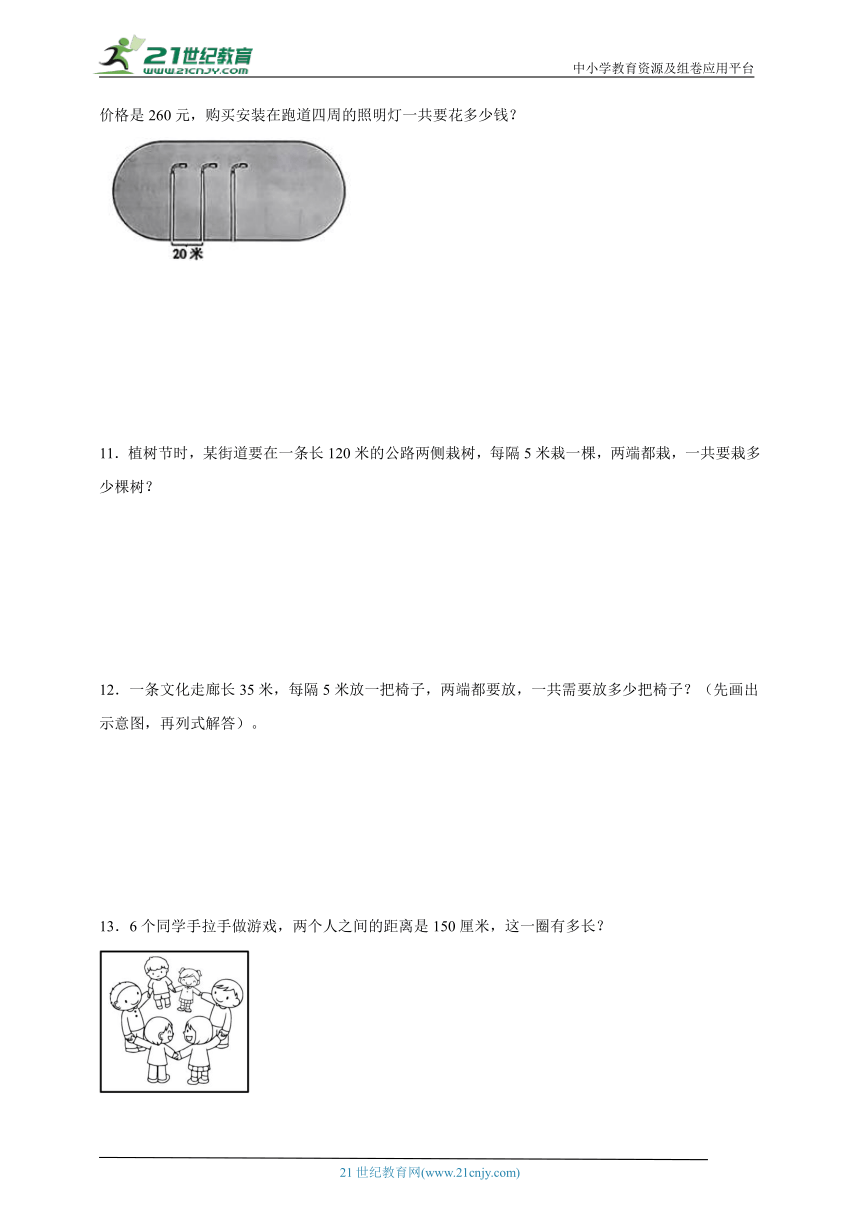 21世纪教育
www.21cnjy.com
中小学教育资源及组卷应用平台

价格是 260 元，购买安装在跑道四周的照明灯一共要花多少钱？

20 米

11．植树节时，某街道要在一条长 120 米的公路两侧栽树，每隔 5 米栽一棵，两端都栽，一共要栽多少棵树？

12．一条文化走廊长 35 米，每隔 5 米放一把椅子，两端都要放，一共需要放多少把椅子？（先画出示意图，再列式解答）。

13．6 个同学手拉手做游戏，两个人之间的距离是 150 厘米，这一圈有多长？

21 世纪教育网(www.21cnjy.com)